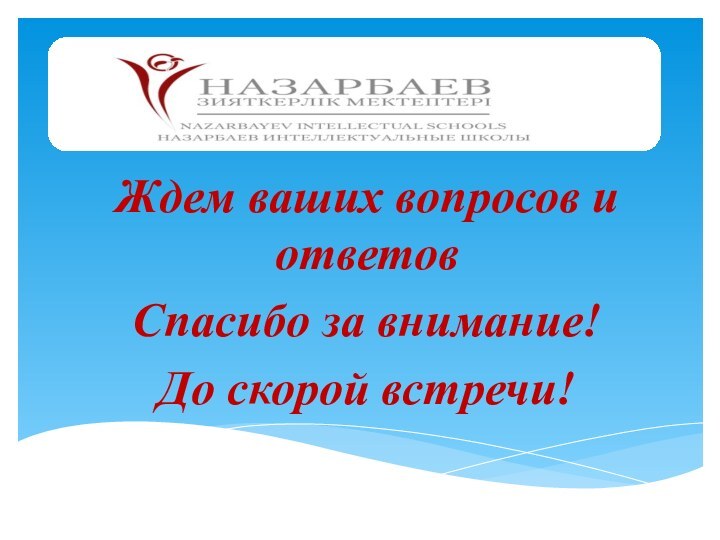 НАЗАРБАЕВ
ЗИЯТКЕРЛІК МЕКТЕПТЕРІ
NAZARBAYEV INTELLECTUAL SCHOOLS
НАЗАРБАЕВ ИНТЕЛЛЕКТУАЛЬНЫЕ ШКОЛЫ

Ждем ваших вопросов и ответов

Спасибо за внимание!

До скорой встречи!